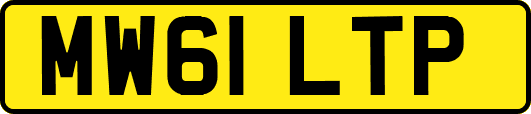 MW61 LTP